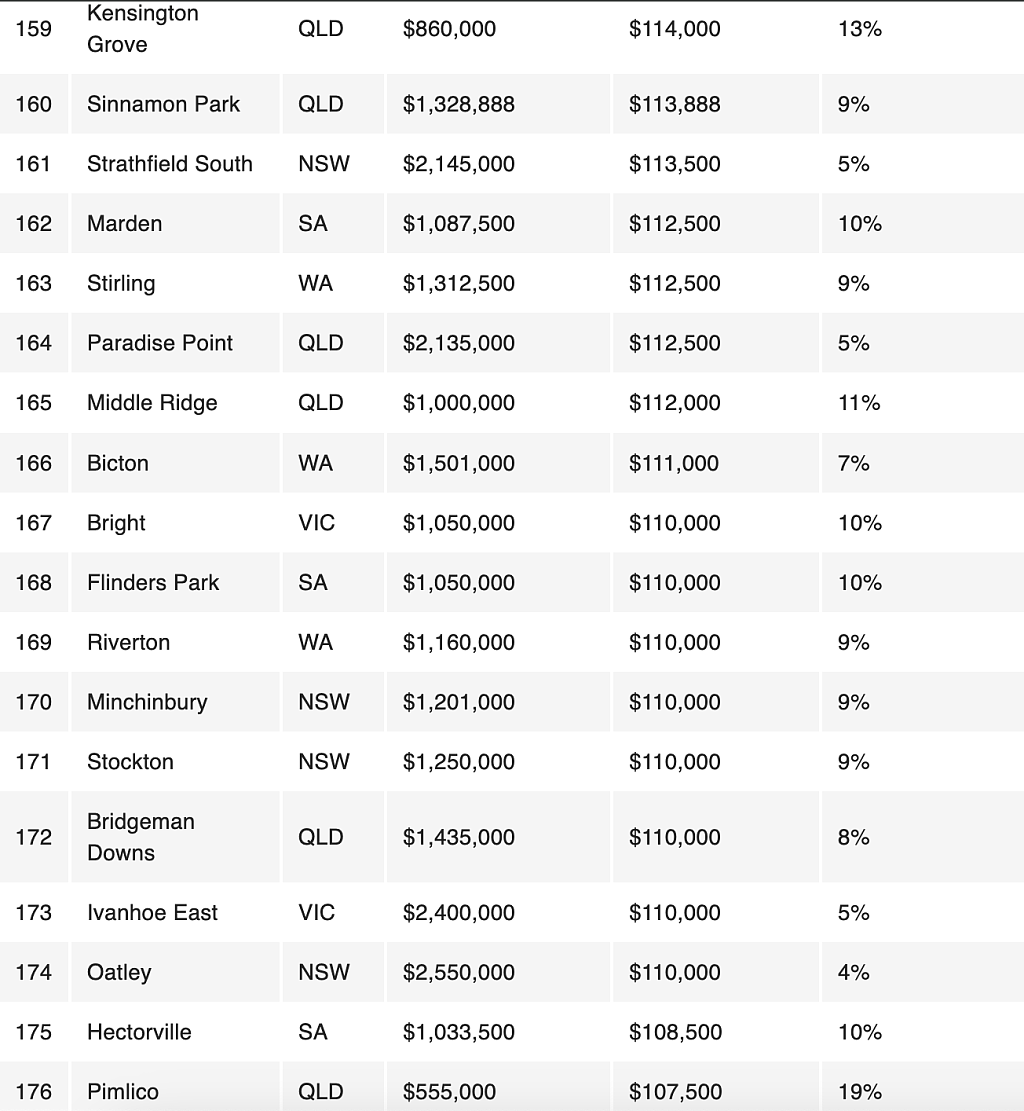 | 159 | Kensington Grove | QLD | \$860,000 | \$114,000 | 13% |
|---|---|---|---|---|---|
| 160 | Sinnamon Park | QLD | \$1,328,888 | \$113,888 | 9% |
| 161 | Strathfield South | NSW | \$2,145,000 | \$113,500 | 5% |
| 162 | Marden | SA | \$1,087,500 | \$112,500 | 10% |
| 163 | Stirling | WA | \$1,312,500 | \$112,500 | 9% |
| 164 | Paradise Point | QLD | \$2,135,000 | \$112,500 | 5% |
| 165 | Middle Ridge | QLD | \$1,000,000 | \$112,000 | 11% |
| 166 | Bicton | WA | \$1,501,000 | \$111,000 | 7% |
| 167 | Bright | VIC | \$1,050,000 | \$110,000 | 10% |
| 168 | Flinders Park | SA | \$1,050,000 | \$110,000 | 10% |
| 169 | Riverton | WA | \$1,160,000 | \$110,000 | 9% |
| 170 | Minchinbury | NSW | \$1,201,000 | \$110,000 | 9% |
| 171 | Stockton | NSW | \$1,250,000 | \$110,000 | 9% |
| 172 | Bridgeman Downs | QLD | \$1,435,000 | \$110,000 | 8% |
| 173 | Ivanhoe East | VIC | \$2,400,000 | \$110,000 | 5% |
| 174 | Oatley | NSW | \$2,550,000 | \$110,000 | 4% |
| 175 | Hectorville | SA | \$1,033,500 | \$108,500 | 10% |
| 176 | Pimlico | QLD | \$555,000 | \$107,500 | 19% |